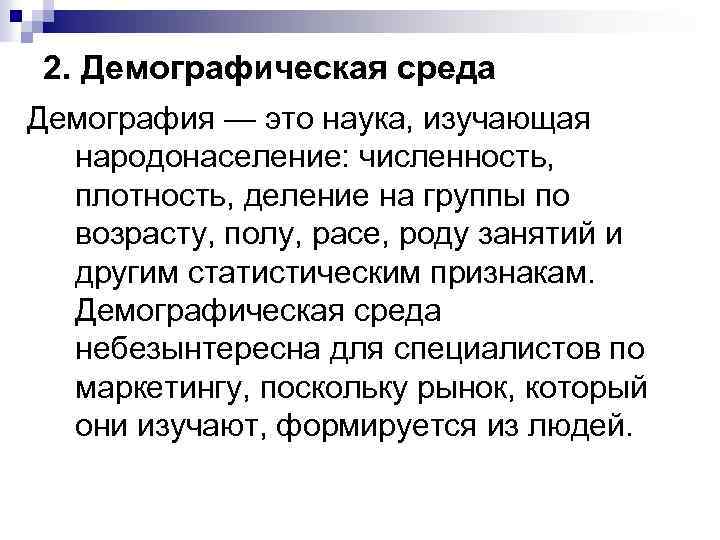 2. Демографическая среда

Демография — это наука, изучающая народонаселение: численность, плотность, деление на группы по возрасту, полу, расе, роду занятий и другим статистическим признакам. Демографическая среда небезынтересна для специалистов по маркетингу, поскольку рынок, который они изучают, формируется из людей.